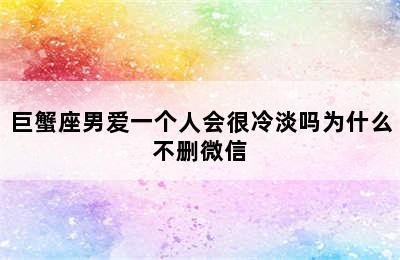 巨蟹座男爱一个人会很冷淡吗为什么不删微信